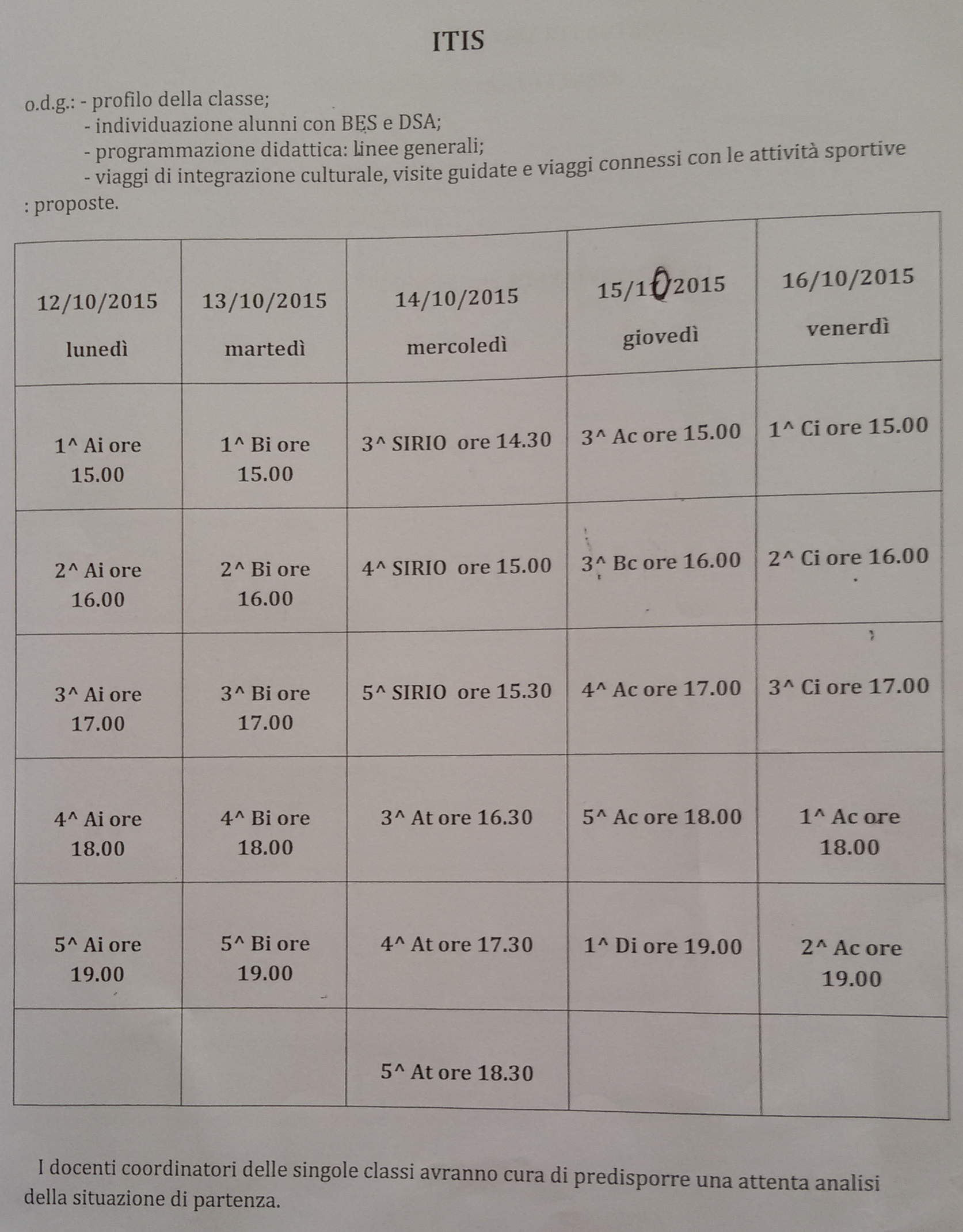 ITIS

o.d.g.: - profilo della classe;
- individuazione alunni con BES e DSA;
- programmazione didattica: linee generali;
- viaggi di integrazione culturale, visite guidate e viaggi connessi con le attività sportive : proposte.

| 12/10/2015 lunedì | 13/10/2015 martedì | 14/10/2015 mercoledì | 15/10/2015 giovedì | 16/10/2015 venerdì |
|---|---|---|---|---|
| 1^ Ai ore 15.00 | 1^ Bi ore 15.00 | 3^ SIRIO ore 14.30 | 3^ Ac ore 15.00 | 1^ Ci ore 15.00 |
| 2^ Ai ore 16.00 | 2^ Bi ore 16.00 | 4^ SIRIO ore 15.00 | 3^ Bc ore 16.00 | 2^ Ci ore 16.00 |
| 3^ Ai ore 17.00 | 3^ Bi ore 17.00 | 5^ SIRIO ore 15.30 | 4^ Ac ore 17.00 | 3^ Ci ore 17.00 |
| 4^ Ai ore 18.00 | 4^ Bi ore 18.00 | 3^ At ore 16.30 | 5^ Ac ore 18.00 | 1^ Ac ore 18.00 |
| 5^ Ai ore 19.00 | 5^ Bi ore 19.00 | 4^ At ore 17.30 | 1^ Di ore 19.00 | 2^ Ac ore 19.00 |
| | | 5^ At ore 18.30 | | |

I docenti coordinatori delle singole classi avranno cura di predisporre una attenta analisi della situazione di partenza.